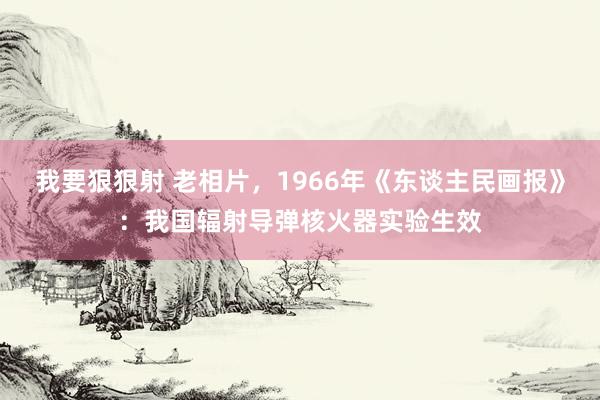 我要狠狠射 老相片，1966年《东谈主民画报》：我国辐射导弹核火器实验生效